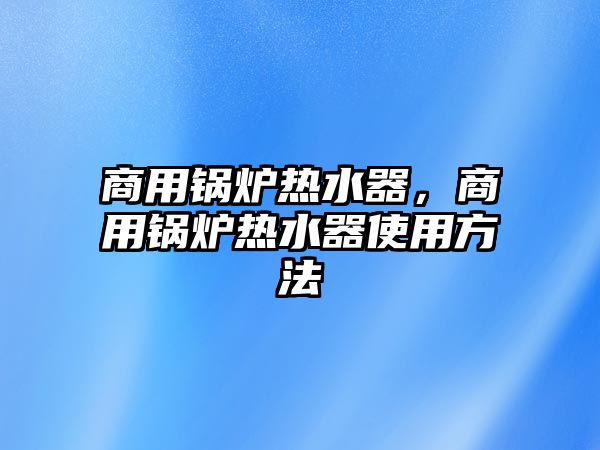 商用锅炉热水器，商用锅炉热水器使用方法